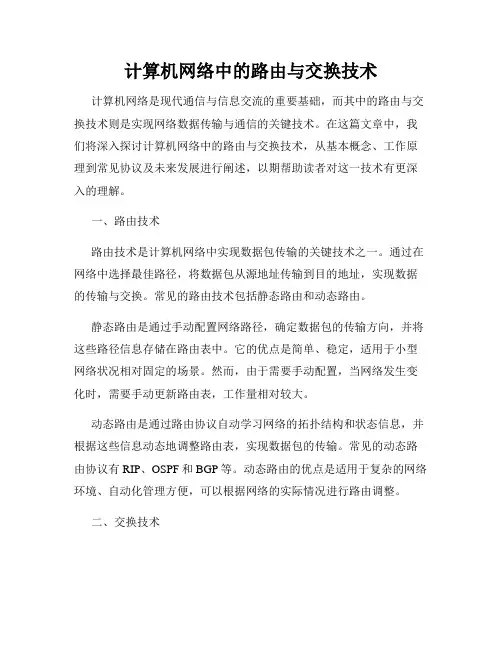 计算机网络中的路由与交换技术

计算机网络是现代通信与信息交流的重要基础，而其中的路由与交换技术则是实现网络数据传输与通信的关键技术。在这篇文章中，我们将深入探讨计算机网络中的路由与交换技术，从基本概念、工作原理到常见协议及未来发展进行阐述，以期帮助读者对这一技术有更深入的理解。

一、路由技术

路由技术是计算机网络中实现数据包传输的关键技术之一。通过在网络中选择最佳路径，将数据包从源地址传输到目的地址，实现数据的传输与交换。常见的路由技术包括静态路由和动态路由。

静态路由是通过手动配置网络路径，确定数据包的传输方向，并将这些路径信息存储在路由表中。它的优点是简单、稳定，适用于小型网络状况相对固定的场景。然而，由于需要手动配置，当网络发生变化时，需要手动更新路由表，工作量相对较大。

动态路由是通过路由协议自动学习网络的拓扑结构和状态信息，并根据这些信息动态地调整路由表，实现数据包的传输。常见的动态路由协议有 RIP、OSPF 和 BGP 等。动态路由的优点是适用于复杂的网络环境、自动化管理方便，可以根据网络的实际情况进行路由调整。

二、交换技术